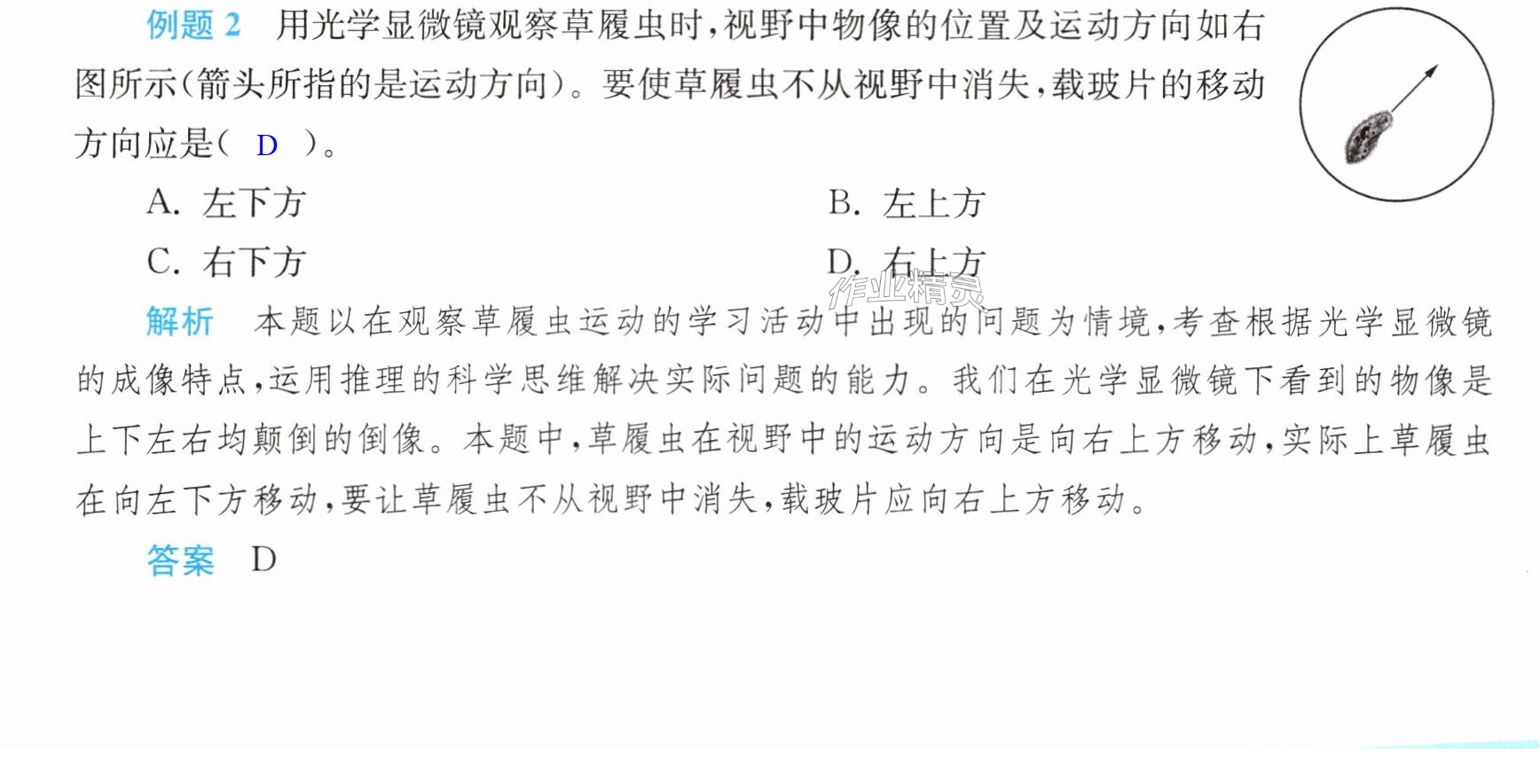 例题2 用光学显微镜观察草履虫时,视野中物像的位置及运动方向如右图所示(箭头所指的是运动方向)。要使草履虫不从视野中消失,载玻片的移动方向应是( D )。

A. 左下方 B. 左上方

C. 右下方 D. 右上方

解析 本题以在观察草履虫运动的学习活动中出现的问题为情境,考查根据光学显微镜的成像特点,运用推理的科学思维解决实际问题的能力。我们在光学显微镜下看到的物像是上下左右均颠倒的倒像。本题中,草履虫在视野中的运动方向是向右上方移动,实际上草履虫在向左下方移动,要让草履虫不从视野中消失,载玻片应向右上方移动。

答案 D

作业精灵